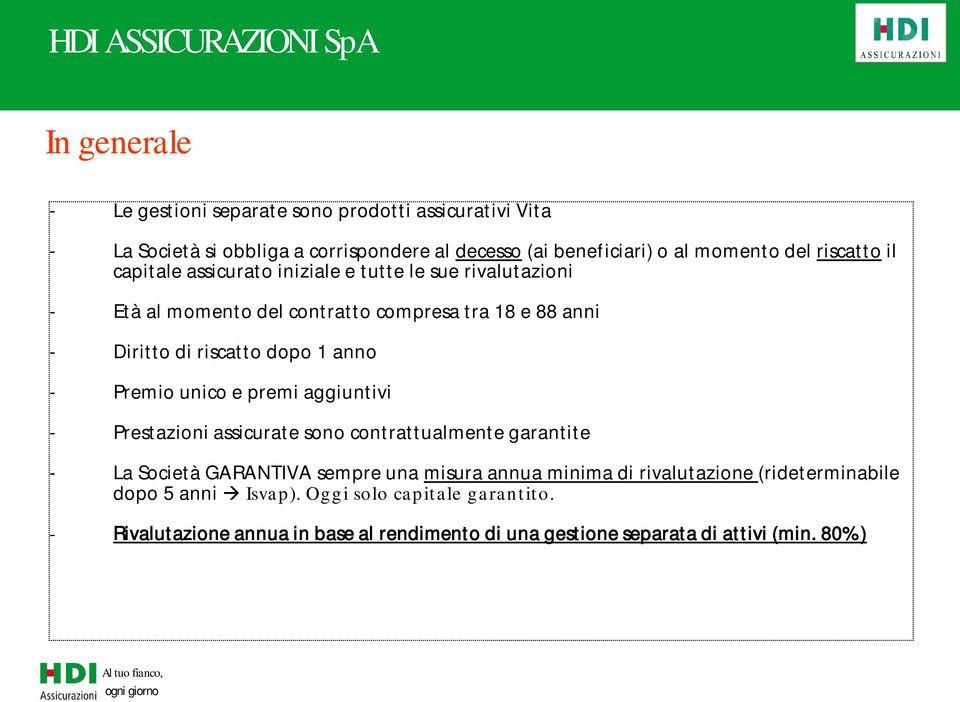 HDI ASSICURAZIONI SpA

HDI
ASSICURAZIONI

In generale

- Le gestioni separate sono prodotti assicurativi Vita

- La Società si obbliga a corrispondere al decesso (ai beneficiari) o al momento del riscatto il capitale assicurato iniziale e tutte le sue rivalutazioni

- Età al momento del contratto compresa tra 18 e 88 anni

- Diritto di riscatto dopo 1 anno

- Premio unico e premi aggiuntivi

- Prestazioni assicurate sono contrattualmente garantite

- La Società GARANTIVA sempre una misura annua minima di rivalutazione (rideterminabile dopo 5 anni → Isvap). Oggi solo capitale garantito.

- Rivalutazione annua in base al rendimento di una gestione separata di attivi (min. 80%)

HDI
Assicurazioni
Al tuo fianco, ogni giorno